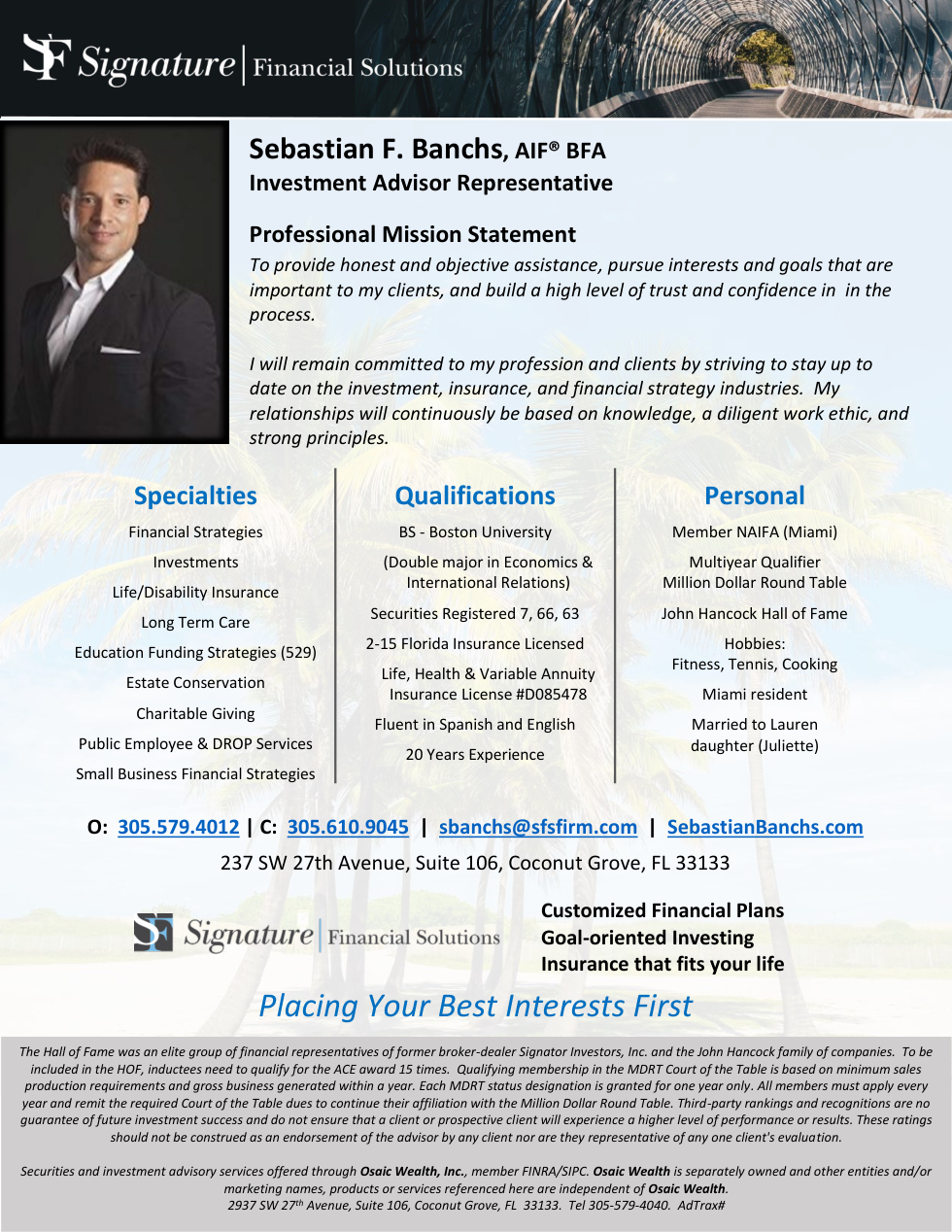 SF Signature | Financial Solutions

Sebastian F. Banchs, AIF® BFA
Investment Advisor Representative

Professional Mission Statement
To provide honest and objective assistance, pursue interests and goals that are important to my clients, and build a high level of trust and confidence in in the process.

I will remain committed to my profession and clients by striving to stay up to date on the investment, insurance, and financial strategy industries. My relationships will continuously be based on knowledge, a diligent work ethic, and strong principles.

Specialties
Financial Strategies
Investments
Life/Disability Insurance
Long Term Care
Education Funding Strategies (529)
Estate Conservation
Charitable Giving
Public Employee & DROP Services
Small Business Financial Strategies

Qualifications
BS - Boston University
(Double major in Economics & International Relations)
Securities Registered 7, 66, 63
2-15 Florida Insurance Licensed
Life, Health & Variable Annuity Insurance License #D085478
Fluent in Spanish and English
20 Years Experience

Personal
Member NAIFA (Miami)
Multiyear Qualifier Million Dollar Round Table
John Hancock Hall of Fame
Hobbies: Fitness, Tennis, Cooking
Miami resident
Married to Lauren daughter (Juliette)

O: 305.579.4012 | C: 305.610.9045 | sbanchs@sfsfirm.com | SebastianBanchs.com
237 SW 27th Avenue, Suite 106, Coconut Grove, FL 33133

SF Signature | Financial Solutions

Customized Financial Plans
Goal-oriented Investing
Insurance that fits your life

Placing Your Best Interests First

The Hall of Fame was an elite group of financial representatives of former broker-dealer Signator Investors, Inc. and the John Hancock family of companies. To be included in the HOF, inductees need to qualify for the ACE award 15 times. Qualifying membership in the MDRT Court of the Table is based on minimum sales production requirements and gross business generated within a year. Each MDRT status designation is granted for one year only. All members must apply every year and remit the required Court of the Table dues to continue their affiliation with the Million Dollar Round Table. Third-party rankings and recognitions are no guarantee of future investment success and do not ensure that a client or prospective client will experience a higher level of performance or results. These ratings should not be construed as an endorsement of the advisor by any client nor are they representative of any one client's evaluation.

Securities and investment advisory services offered through Osaic Wealth, Inc., member FINRA/SIPC. Osaic Wealth is separately owned and other entities and/or marketing names, products or services referenced here are independent of Osaic Wealth.
2937 SW 27$^{th}$ Avenue, Suite 106, Coconut Grove, FL 33133. Tel 305-579-4040. AdTrax#